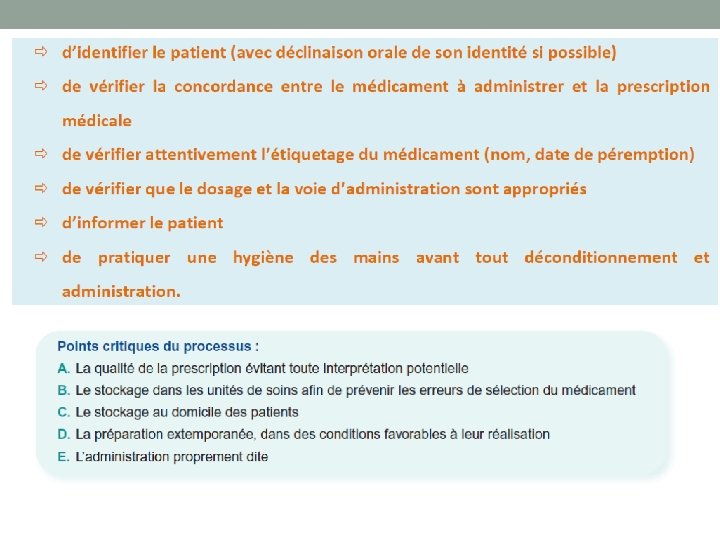 ⇨ d'identifier le patient (avec déclinaison orale de son identité si possible)

⇨ de vérifier la concordance entre le médicament à administrer et la prescription médicale

⇨ de vérifier attentivement l'étiquetage du médicament (nom, date de péremption)

⇨ de vérifier que le dosage et la voie d'administration sont appropriés

⇨ d'informer le patient

⇨ de pratiquer une hygiène des mains avant tout déconditionnement et administration.

Points critiques du processus :

A. La qualité de la prescription évitant toute interprétation potentielle

B. Le stockage dans les unités de soins afin de prévenir les erreurs de sélection du médicament

C. Le stockage au domicile des patients

D. La préparation extemporanée, dans des conditions favorables à leur réalisation

E. L'administration proprement dite